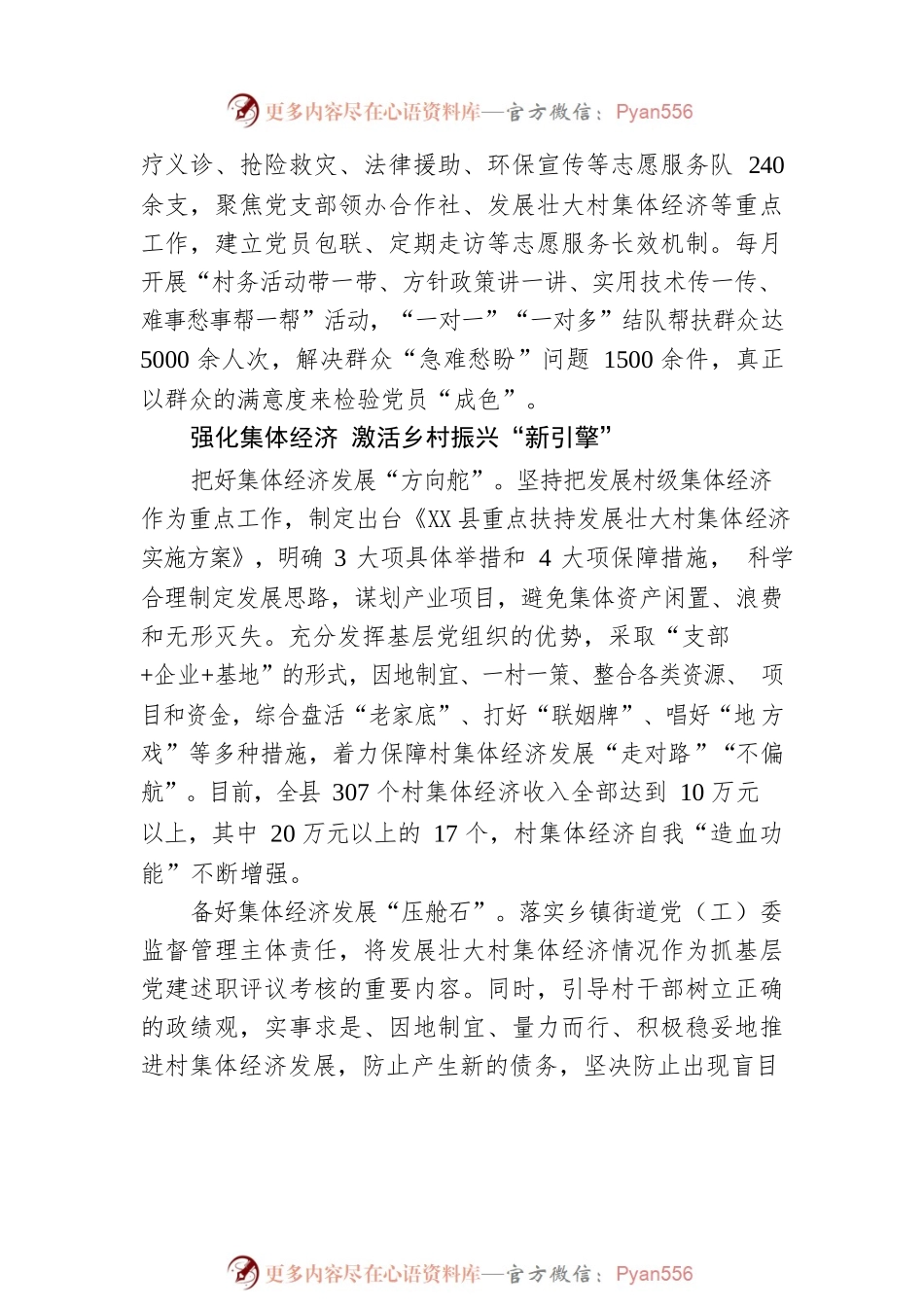 更多内容尽在心语资料库—官方微信：Pyan556

疗义诊、抢险救灾、法律援助、环保宣传等志愿服务队 240 余支，聚焦党支部领办合作社、发展壮大村集体经济等重点工作，建立党员包联、定期走访等志愿服务长效机制。每月开展“村务活动带一带、方针政策讲一讲、实用技术传一传、难事愁事帮一帮”活动，“一对一”“一对多”结队帮扶群众达 5000 余人次，解决群众“急难愁盼”问题 1500 余件，真正以群众的满意度来检验党员“成色”。

强化集体经济 激活乡村振兴“新引擎”

把好集体经济发展“方向舵”。坚持把发展村级集体经济作为重点工作，制定出台《XX 县重点扶持发展壮大村集体经济实施方案》，明确 3 大项具体举措和 4 大项保障措施， 科学合理制定发展思路，谋划产业项目，避免集体资产闲置、浪费和无形灭失。充分发挥基层党组织的优势，采取“支部+企业+基地”的形式，因地制宜、一村一策、整合各类资源、 项目和资金，综合盘活“老家底”、打好“联姻牌”、唱好“地方戏”等多种措施，着力保障村集体经济发展“走对路”“不偏航”。目前，全县 307 个村集体经济收入全部达到 10 万元以上，其中 20 万元以上的 17 个，村集体经济自我“造血功能”不断增强。

备好集体经济发展“压舱石”。落实乡镇街道党（工）委监督管理主体责任，将发展壮大村集体经济情况作为抓基层党建述职评议考核的重要内容。同时，引导村干部树立正确的政绩观，实事求是、因地制宜、量力而行、积极稳妥地推进村集体经济发展，防止产生新的债务，坚决防止出现盲目

更多内容尽在心语资料库—官方微信：Pyan556